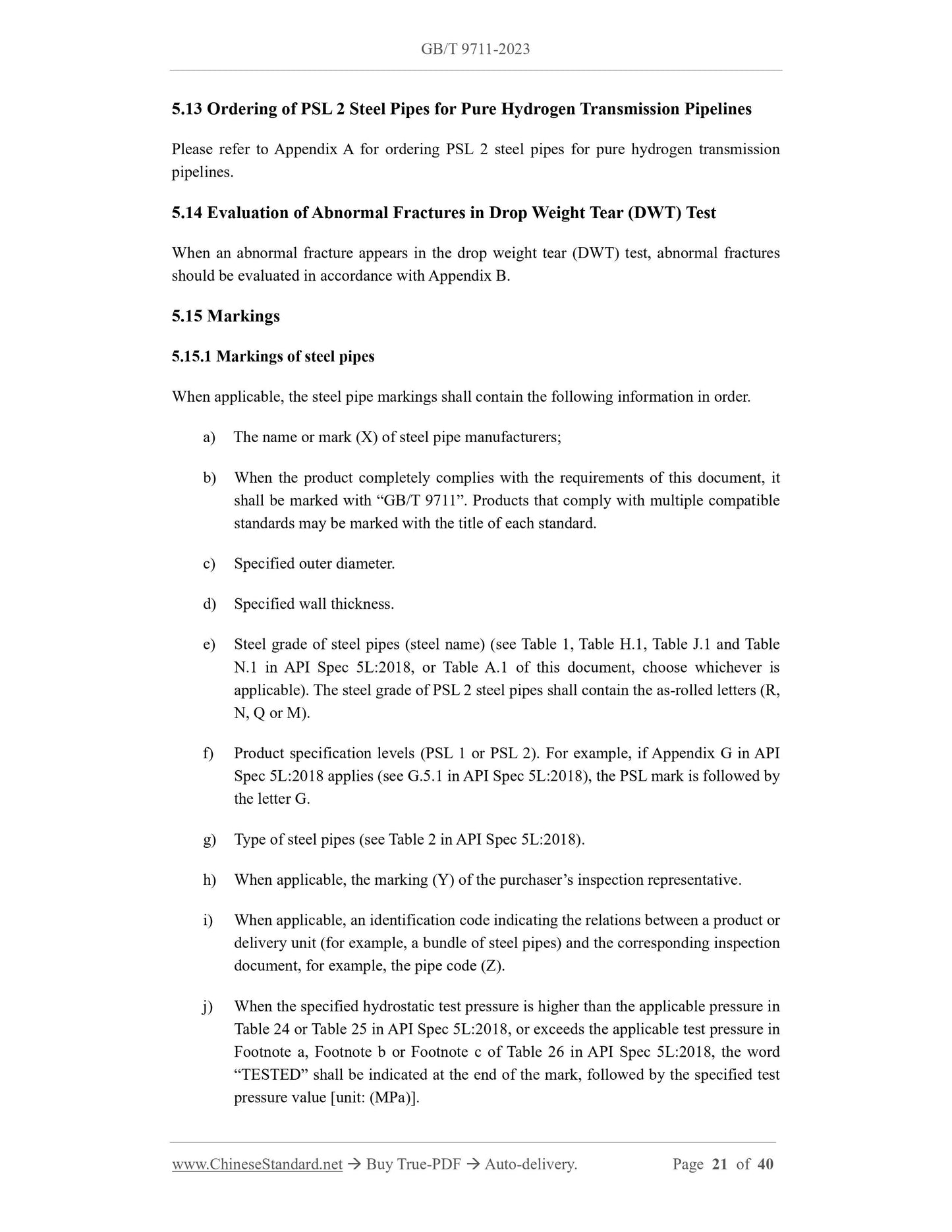 GB/T 9711-2023

5.13 Ordering of PSL 2 Steel Pipes for Pure Hydrogen Transmission Pipelines

Please refer to Appendix A for ordering PSL 2 steel pipes for pure hydrogen transmission pipelines.

5.14 Evaluation of Abnormal Fractures in Drop Weight Tear (DWT) Test

When an abnormal fracture appears in the drop weight tear (DWT) test, abnormal fractures should be evaluated in accordance with Appendix B.

5.15 Markings

5.15.1 Markings of steel pipes

When applicable, the steel pipe markings shall contain the following information in order.

a) The name or mark (X) of steel pipe manufacturers;

b) When the product completely complies with the requirements of this document, it shall be marked with “GB/T 9711”. Products that comply with multiple compatible standards may be marked with the title of each standard.

c) Specified outer diameter.

d) Specified wall thickness.

e) Steel grade of steel pipes (steel name) (see Table 1, Table H.1, Table J.1 and Table N.1 in API Spec 5L:2018, or Table A.1 of this document, choose whichever is applicable). The steel grade of PSL 2 steel pipes shall contain the as-rolled letters (R, N, Q or M).

f) Product specification levels (PSL 1 or PSL 2). For example, if Appendix G in API Spec 5L:2018 applies (see G.5.1 in API Spec 5L:2018), the PSL mark is followed by the letter G.

g) Type of steel pipes (see Table 2 in API Spec 5L:2018).

h) When applicable, the marking (Y) of the purchaser’s inspection representative.

i) When applicable, an identification code indicating the relations between a product or delivery unit (for example, a bundle of steel pipes) and the corresponding inspection document, for example, the pipe code (Z).

j) When the specified hydrostatic test pressure is higher than the applicable pressure in Table 24 or Table 25 in API Spec 5L:2018, or exceeds the applicable test pressure in Footnote a, Footnote b or Footnote c of Table 26 in API Spec 5L:2018, the word “TESTED” shall be indicated at the end of the mark, followed by the specified test pressure value [unit: (MPa)].

www.ChineseStandard.net → Buy True-PDF → Auto-delivery. Page 21 of 40